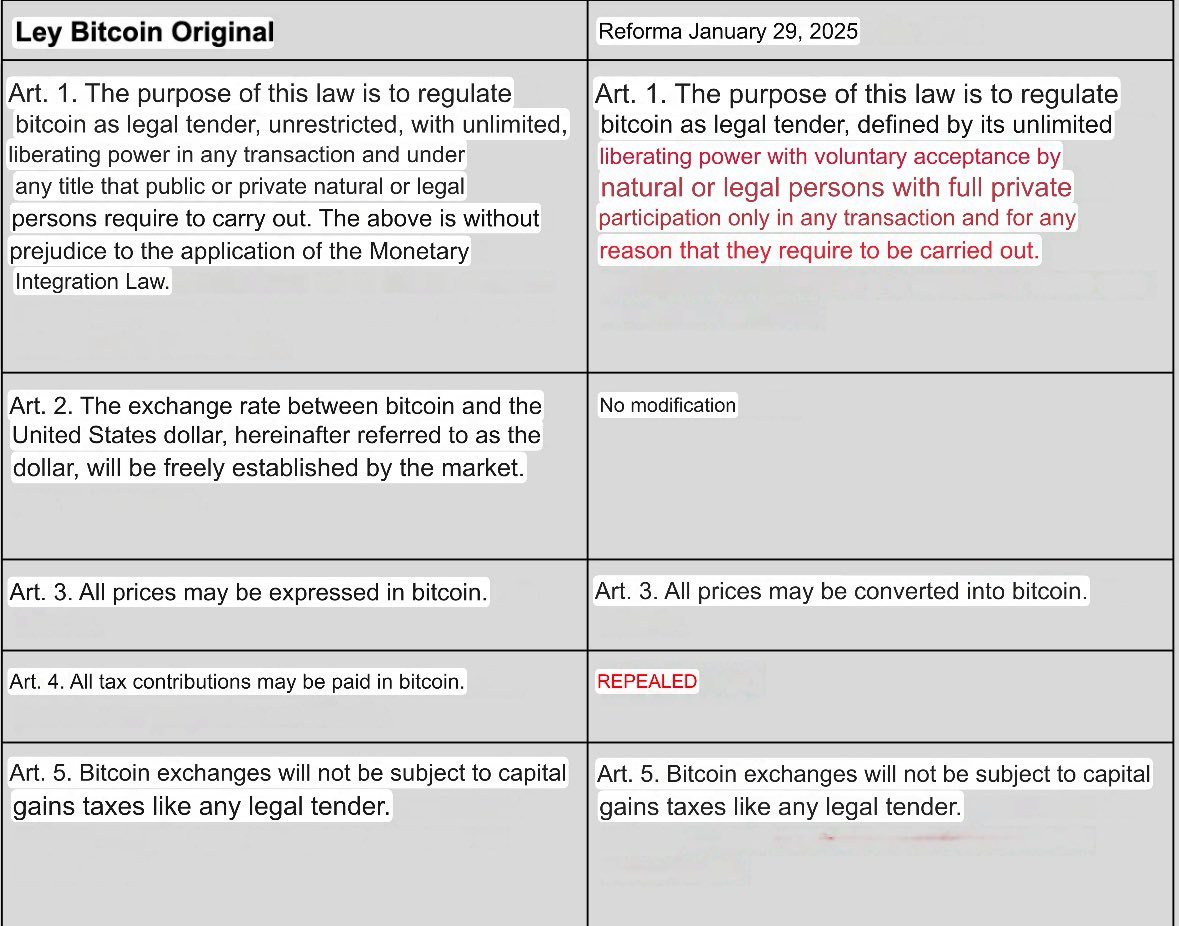 | Ley Bitcoin Original | Reforma January 29, 2025 |
|---|---|
| Art. 1. The purpose of this law is to regulate bitcoin as legal tender, unrestricted, with unlimited, liberating power in any transaction and under any title that public or private natural or legal persons require to carry out. The above is without prejudice to the application of the Monetary Integration Law. | Art. 1. The purpose of this law is to regulate bitcoin as legal tender, defined by its unlimited liberating power with voluntary acceptance by natural or legal persons with full private participation only in any transaction and for any reason that they require to be carried out. |
| Art. 2. The exchange rate between bitcoin and the United States dollar, hereinafter referred to as the dollar, will be freely established by the market. | No modification |
| Art. 3. All prices may be expressed in bitcoin. | Art. 3. All prices may be converted into bitcoin. |
| Art. 4. All tax contributions may be paid in bitcoin. | REPEALED |
| Art. 5. Bitcoin exchanges will not be subject to capital gains taxes like any legal tender. | Art. 5. Bitcoin exchanges will not be subject to capital gains taxes like any legal tender. |